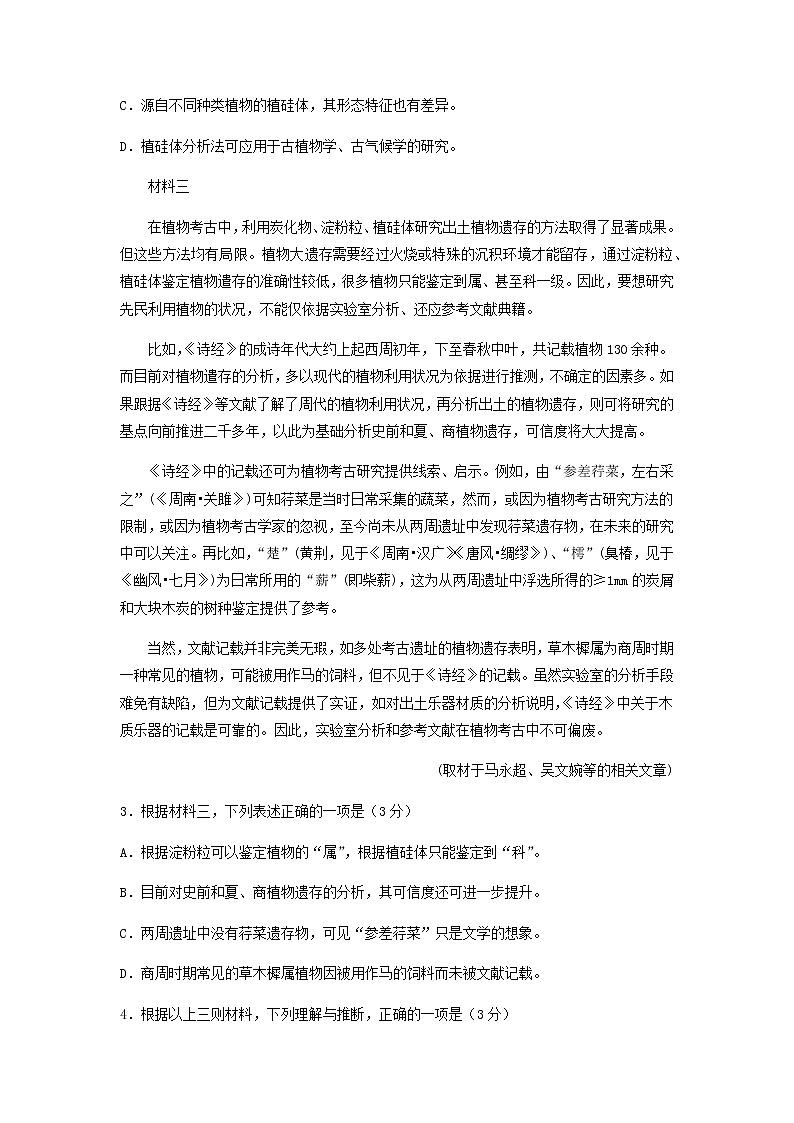 C．源自不同种类植物的植硅体，其形态特征也有差异。

D．植硅体分析法可应用于古植物学、古气候学的研究。

材料三

在植物考古中，利用炭化物、淀粉粒、植硅体研究出土植物遗存的方法取得了显著成果。但这些方法均有局限。植物大遗存需要经过火烧或特殊的沉积环境才能留存，通过淀粉粒、植硅体鉴定植物遗存的准确性较低，很多植物只能鉴定到属、甚至科一级。因此，要想研究先民利用植物的状况，不能仅依据实验室分析、还应参考文献典籍。

比如，《诗经》的成诗年代大约上起西周初年，下至春秋中叶，共记载植物130余种。而目前对植物遗存的分析，多以现代的植物利用状况为依据进行推测，不确定的因素多。如果跟据《诗经》等文献了解了周代的植物利用状况，再分析出土的植物遗存，则可将研究的基点向前推进二千多年，以此为基础分析史前和夏、商植物遗存，可信度将大大提高。

《诗经》中的记载还可为植物考古研究提供线索、启示。例如，由“参差荇菜，左右采之”（《周南•关雎》）可知荇菜是当时日常采集的蔬菜，然而，或因为植物考古研究方法的限制，或因为植物考古学家的忽视，至今尚未从两周遗址中发现荇菜遗存物，在未来的研究中可以关注。再比如，“楚”（黄荆，见于《周南•汉广》《唐风•绸缪》）、“樗”（臭椿，见于《豳风•七月》）为日常所用的“薪”（即柴薪），这为从两周遗址中浮选所得的≥1mm的炭屑和大块木炭的树种鉴定提供了参考。

当然，文献记载并非完美无瑕，如多处考古遗址的植物遗存表明，草木樨属为商周时期一种常见的植物，可能被用作马的饲料，但不见于《诗经》的记载。虽然实验室的分析手段难免有缺陷，但为文献记载提供了实证，如对出土乐器材质的分析说明，《诗经》中关于木质乐器的记载是可靠的。因此，实验室分析和参考文献在植物考古中不可偏废。

（取材于马永超、吴文婉等的相关文章）

3．根据材料三，下列表述正确的一项是（3分）

A．根据淀粉粒可以鉴定植物的“属”，根据植硅体只能鉴定到“科”。

B．目前对史前和夏、商植物遗存的分析，其可信度还可进一步提升。

C．两周遗址中没有荇菜遗存物，可见“参差荇菜”只是文学的想象。

D．商周时期常见的草木樨属植物因被用作马的饲料而未被文献记载。

4．根据以上三则材料，下列理解与推断，正确的一项是（3分）